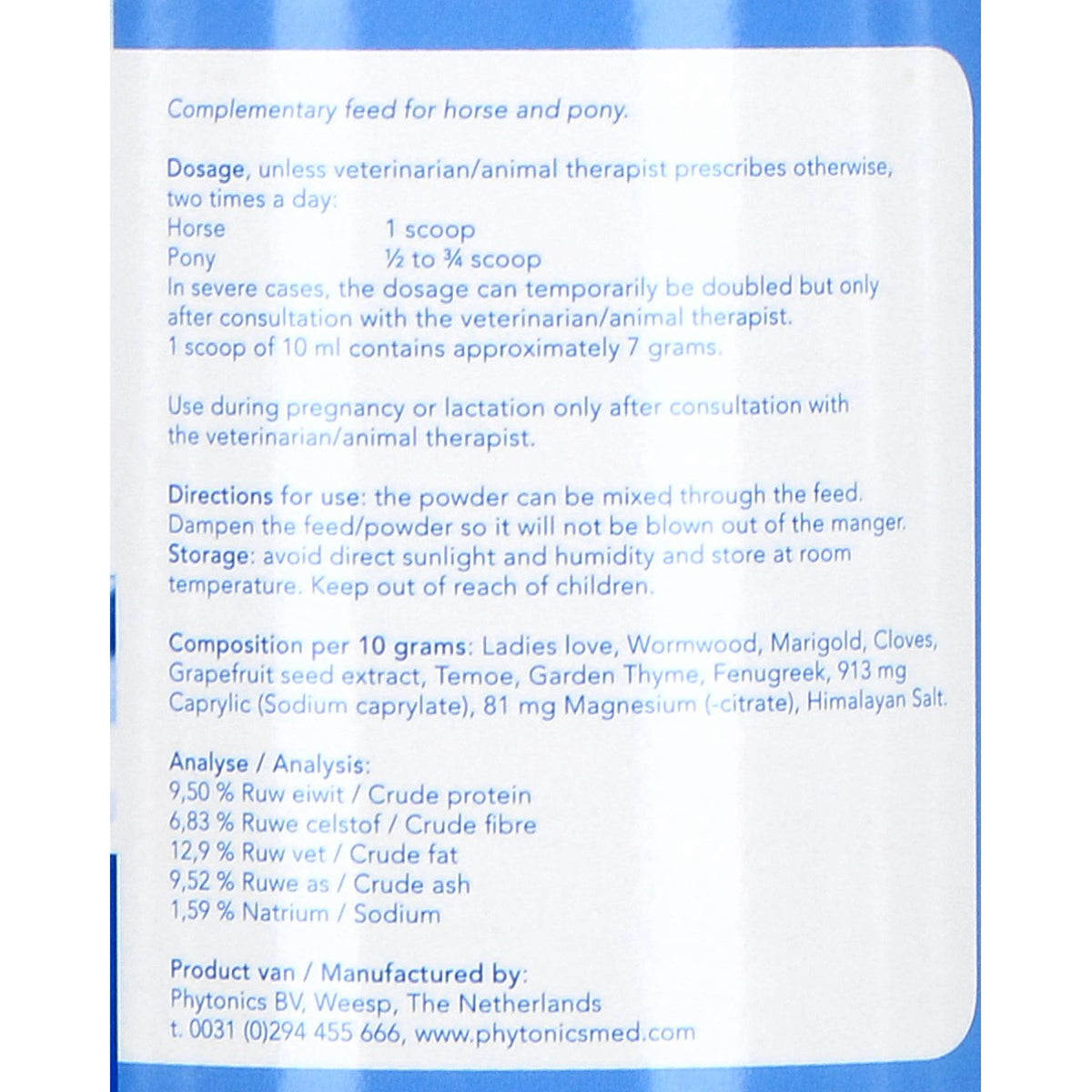 Complementary feed for horse and pony.

Dosage, unless veterinarian/animal therapist prescribes otherwise, two times a day:
Horse 1 scoop
Pony ½ to ¾ scoop
In severe cases, the dosage can temporarily be doubled but only after consultation with the veterinarian/animal therapist.
1 scoop of 10 ml contains approximately 7 grams.

Use during pregnancy or lactation only after consultation with the veterinarian/animal therapist.

Directions for use: the powder can be mixed through the feed. Dampen the feed/powder so it will not be blown out of the manger.
Storage: avoid direct sunlight and humidity and store at room temperature. Keep out of reach of children.

Composition per 10 grams: Ladies love, Wormwood, Marigold, Cloves, Grapefruit seed extract, Temoe, Garden Thyme, Fenugreek, 913 mg Caprylic (Sodium caprylate), 81 mg Magnesium (-citrate), Himalayan Salt.

Analyse / Analysis:
9,50 % Ruw eiwit / Crude protein
6,83 % Ruwe celstof / Crude fibre
12,9 % Ruw vet / Crude fat
9,52 % Ruwe as / Crude ash
1,59 % Natrium / Sodium

Product van / Manufactured by:
Phytonics BV, Weesp, The Netherlands
t. 0031 (0)294 455 666, www.phytonicsmed.com